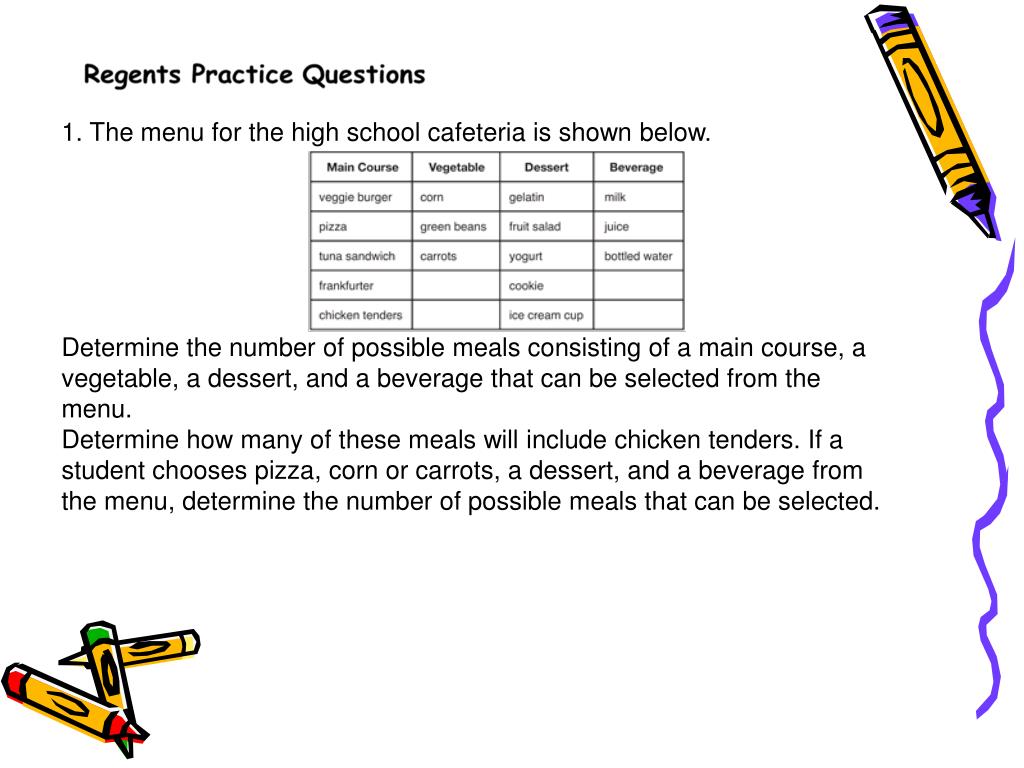 Regents Practice Questions

1. The menu for the high school cafeteria is shown below.

| Main Course | Vegetable | Dessert | Beverage |
|---|---|---|---|
| veggie burger | corn | gelatin | milk |
| pizza | green beans | fruit salad | juice |
| tuna sandwich | carrots | yogurt | bottled water |
| frankfurter | | cookie | |
| chicken tenders | | ice cream cup | |

Determine the number of possible meals consisting of a main course, a vegetable, a dessert, and a beverage that can be selected from the menu.
Determine how many of these meals will include chicken tenders. If a student chooses pizza, corn or carrots, a dessert, and a beverage from the menu, determine the number of possible meals that can be selected.